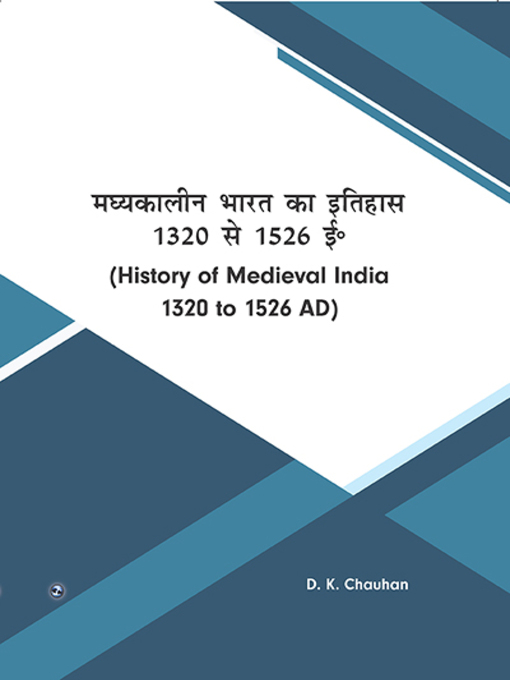 मध्यकालीन भारत का इतिहास
1320 से 1526 ई॰
(History of Medieval India
1320 to 1526 AD)

D. K. Chauhan